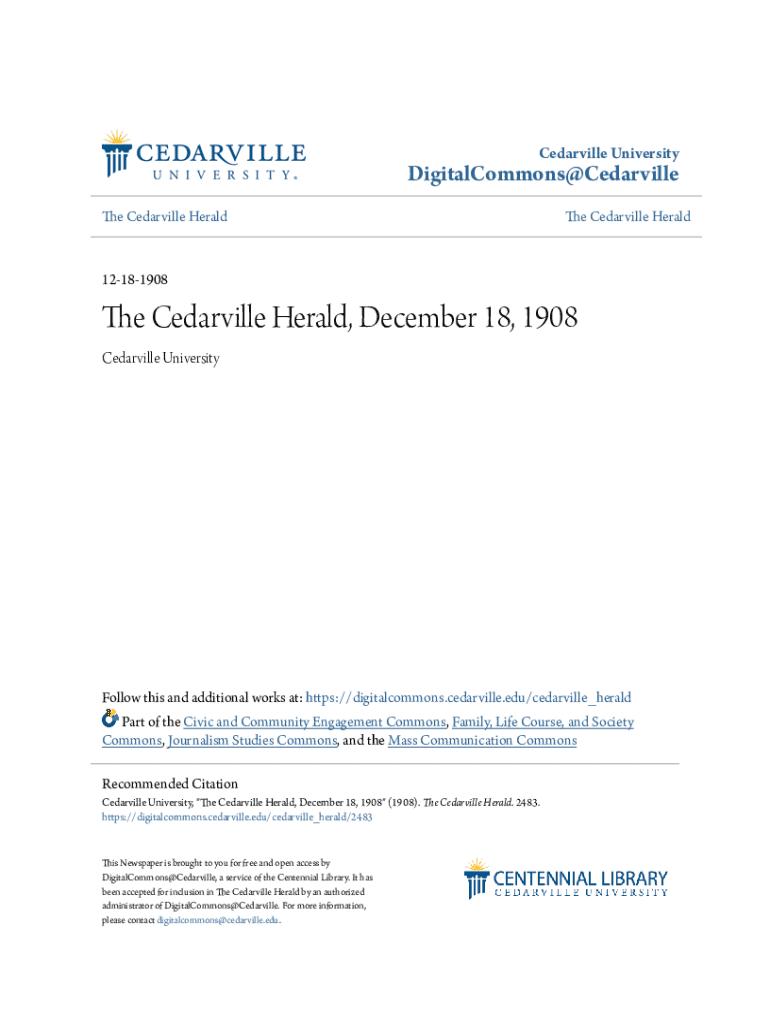 CEDARVILLE UNIVERSITY.

Cedarville University

DigitalCommons@Cedarville

The Cedarville Herald

The Cedarville Herald

12-18-1908

The Cedarville Herald, December 18, 1908

Cedarville University

Follow this and additional works at: https://digitalcommons.cedarville.edu/cedarville_herald

Part of the Civic and Community Engagement Commons, Family, Life Course, and Society Commons, Journalism Studies Commons, and the Mass Communication Commons

Recommended Citation

Cedarville University, "The Cedarville Herald, December 18, 1908" (1908). The Cedarville Herald. 2483. https://digitalcommons.cedarville.edu/cedarville_herald/2483

This Newspaper is brought to you for free and open access by DigitalCommons@Cedarville, a service of the Centennial Library. It has been accepted for inclusion in The Cedarville Herald by an authorized administrator of DigitalCommons@Cedarville. For more information, please contact digitalcommons@cedarville.edu.

CENTENNIAL LIBRARY
CEDARVILLE UNIVERSITY